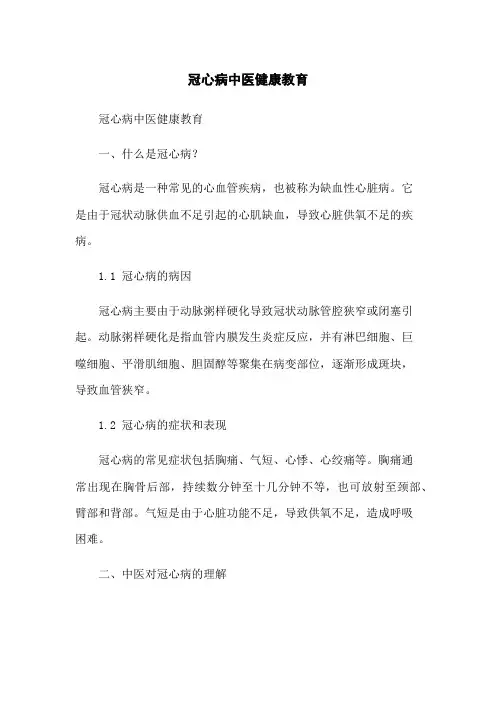 冠心病中医健康教育

冠心病中医健康教育

一、什么是冠心病?

冠心病是一种常见的心血管疾病，也被称为缺血性心脏病。它是由于冠状动脉供血不足引起的心肌缺血，导致心脏供氧不足的疾病。

1.1 冠心病的病因

冠心病主要由于动脉粥样硬化导致冠状动脉管腔狭窄或闭塞引起。动脉粥样硬化是指血管内膜发生炎症反应，并有淋巴细胞、巨噬细胞、平滑肌细胞、胆固醇等聚集在病变部位，逐渐形成斑块，导致血管狭窄。

1.2 冠心病的症状和表现

冠心病的常见症状包括胸痛、气短、心悸、心绞痛等。胸痛通常出现在胸骨后部，持续数分钟至十几分钟不等，也可放射至颈部、臂部和背部。气短是由于心脏功能不足，导致供氧不足，造成呼吸困难。

二、中医对冠心病的理解